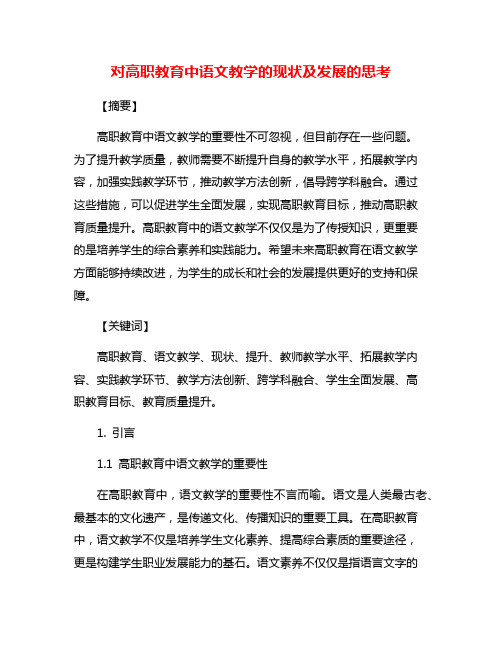 对高职教育中语文教学的现状及发展的思考

【摘要】

高职教育中语文教学的重要性不可忽视，但目前存在一些问题。为了提升教学质量，教师需要不断提升自身的教学水平，拓展教学内容，加强实践教学环节，推动教学方法创新，倡导跨学科融合。通过这些措施，可以促进学生全面发展，实现高职教育目标，推动高职教育质量提升。高职教育中的语文教学不仅仅是为了传授知识，更重要的是培养学生的综合素养和实践能力。希望未来高职教育在语文教学方面能够持续改进，为学生的成长和社会的发展提供更好的支持和保障。

【关键词】

高职教育、语文教学、现状、提升、教师教学水平、拓展教学内容、实践教学环节、教学方法创新、跨学科融合、学生全面发展、高职教育目标、教育质量提升。

1. 引言

1.1 高职教育中语文教学的重要性

在高职教育中，语文教学的重要性不言而喻。语文是人类最古老、最基本的文化遗产，是传递文化、传播知识的重要工具。在高职教育中，语文教学不仅是培养学生文化素养、提高综合素质的重要途径，更是构建学生职业发展能力的基石。语文素养不仅仅是指语言文字的